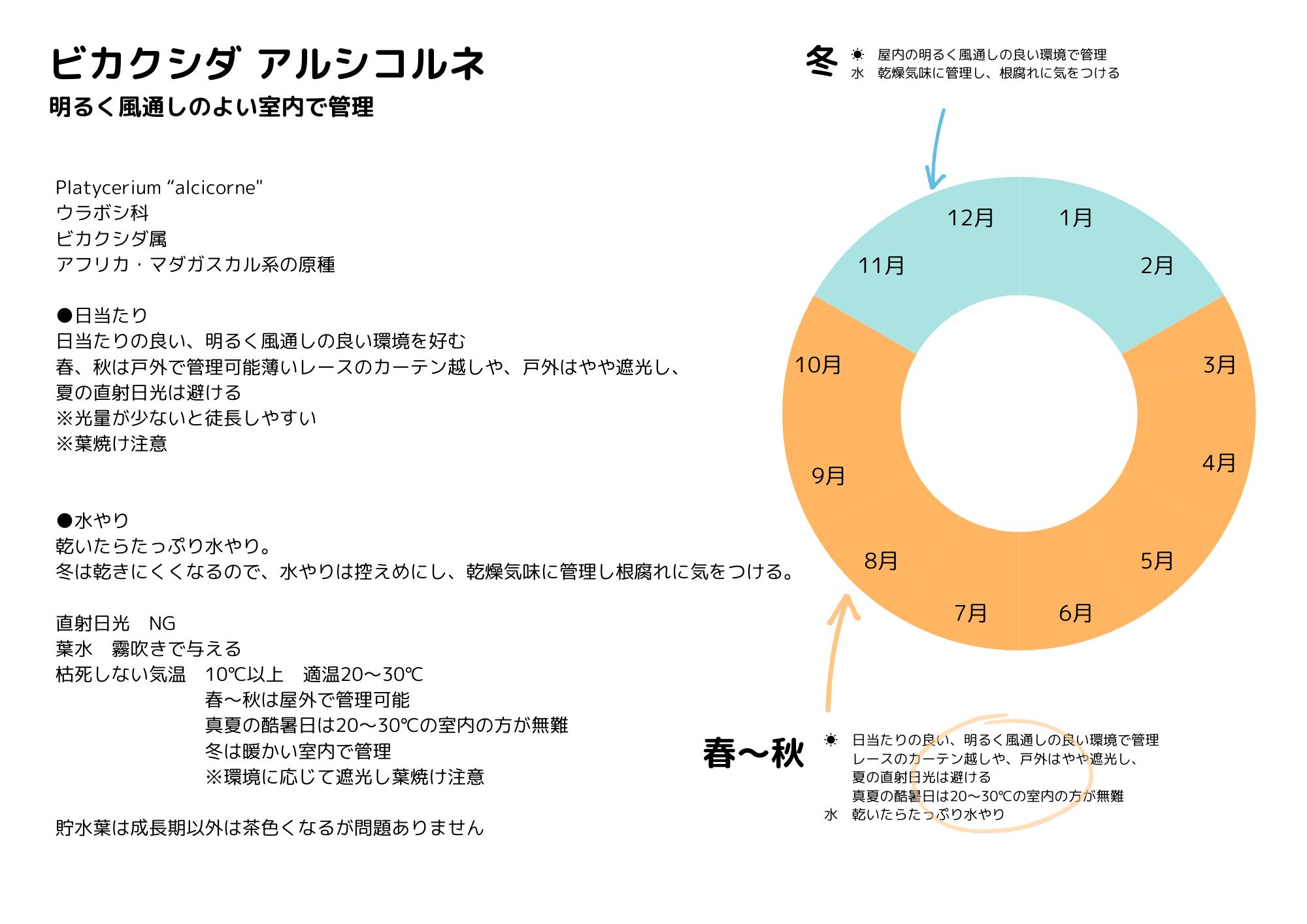 ビカクシダ アルシコルネ
明るく風通しのよい室内で管理

Platycerium “alcicorne"
ウラボシ科
ビカクシダ属
アフリカ・マダガスカル系の原種

●日当たり
日当たりの良い、明るく風通しの良い環境を好む
春、秋は戸外で管理可能薄いレースのカーテン越しや、戸外はやや遮光し、
夏の直射日光は避ける
※光量が少ないと徒長しやすい
※葉焼け注意

●水やり
乾いたらたっぷり水やり。
冬は乾きにくくなるので、水やりは控えめにし、乾燥気味に管理し根腐れに気をつける。

直射日光　NG
葉水　霧吹きで与える
枯死しない気温　10℃以上　適温20〜30℃
春〜秋は屋外で管理可能
真夏の酷暑日は20〜30℃の室内の方が無難
冬は暖かい室内で管理
※環境に応じて遮光し葉焼け注意

貯水葉は成長期以外は茶色くなるが問題ありません

冬
☀ 屋内の明るく風通しの良い環境で管理
水　乾燥気味に管理し、根腐れに気をつける

12月
1月
2月
3月
4月
5月
6月
7月
8月
9月
10月
11月

春〜秋
☀ 日当たりの良い、明るく風通しの良い環境で管理
レースのカーテン越しや、戸外はやや遮光し、
夏の直射日光は避ける
真夏の酷暑日は20〜30℃の室内の方が無難
水　乾いたらたっぷり水やり